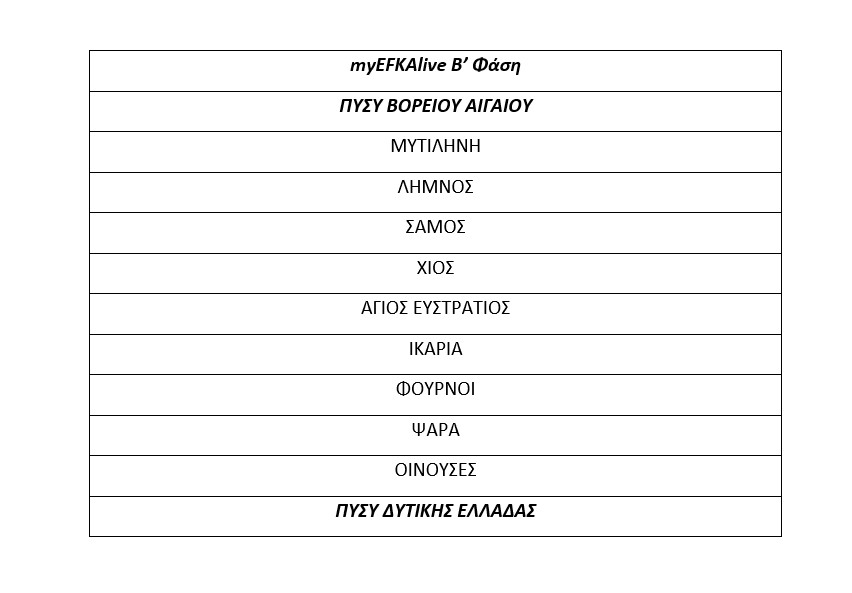 | myEFKAlive Β’ Φάση |
|---|
| ΠΥΣΥ ΒΟΡΕΙΟΥ ΑΙΓΑΙΟΥ |
| ΜΥΤΙΛΗΝΗ |
| ΛΗΜΝΟΣ |
| ΣΑΜΟΣ |
| ΧΙΟΣ |
| ΑΓΙΟΣ ΕΥΣΤΡΑΤΙΟΣ |
| ΙΚΑΡΙΑ |
| ΦΟΥΡΝΟΙ |
| ΨΑΡΑ |
| ΟΙΝΟΥΣΕΣ |
| ΠΥΣΥ ΔΥΤΙΚΗΣ ΕΛΛΑΔΑΣ |